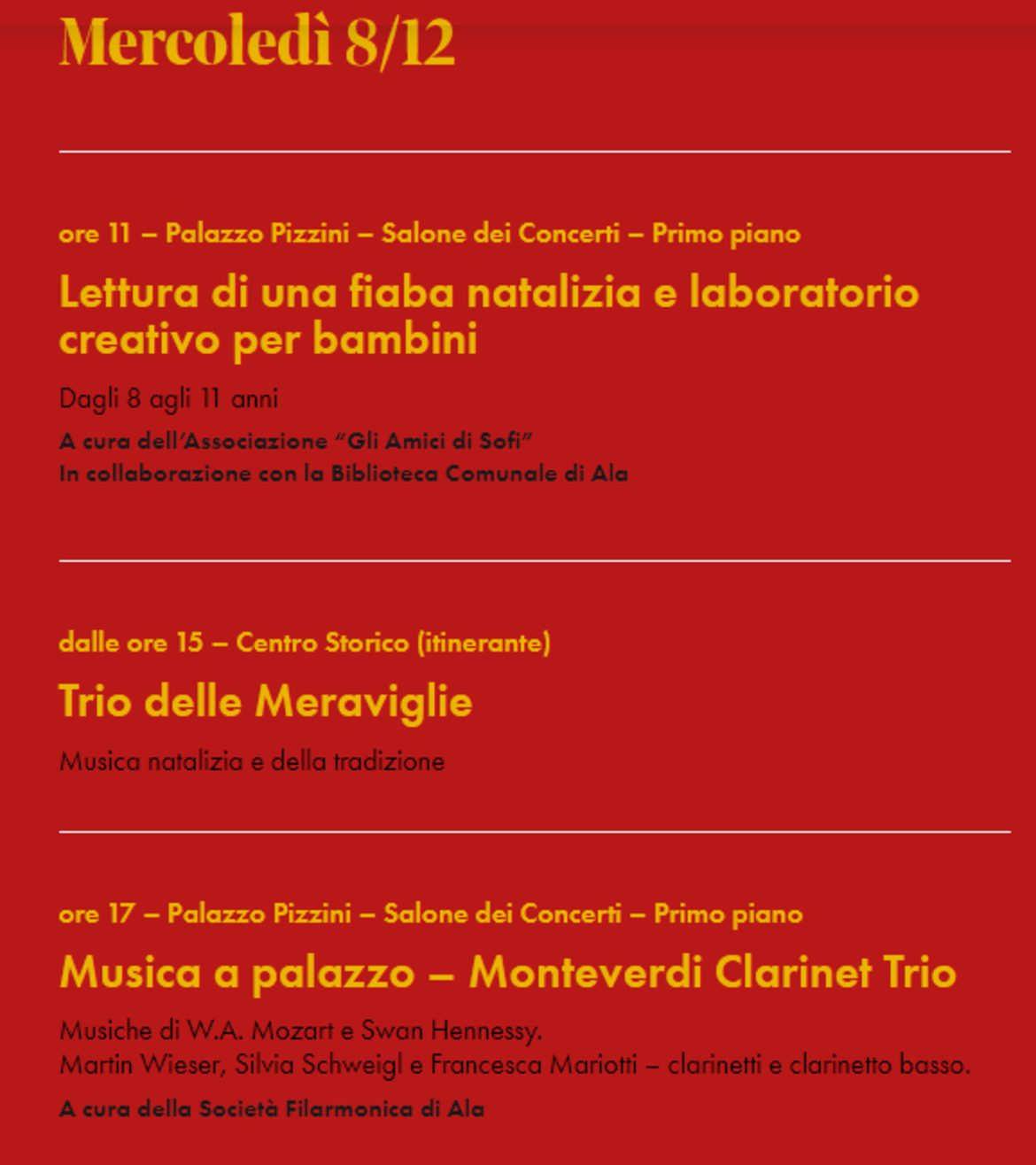 Mercoledì 8/12

ore 11 – Palazzo Pizzini – Salone dei Concerti – Primo piano

Lettura di una fiaba natalizia e laboratorio creativo per bambini

Dagli 8 agli 11 anni

A cura dell'Associazione "Gli Amici di Sofi"
In collaborazione con la Biblioteca Comunale di Ala

dalle ore 15 – Centro Storico (itinerante)

Trio delle Meraviglie

Musica natalizia e della tradizione

ore 17 – Palazzo Pizzini – Salone dei Concerti – Primo piano

Musica a palazzo – Monteverdi Clarinet Trio

Musiche di W.A. Mozart e Swan Hennessy.
Martin Wieser, Silvia Schweigl e Francesca Mariotti – clarinetti e clarinetto basso.

A cura della Società Filarmonica di Ala